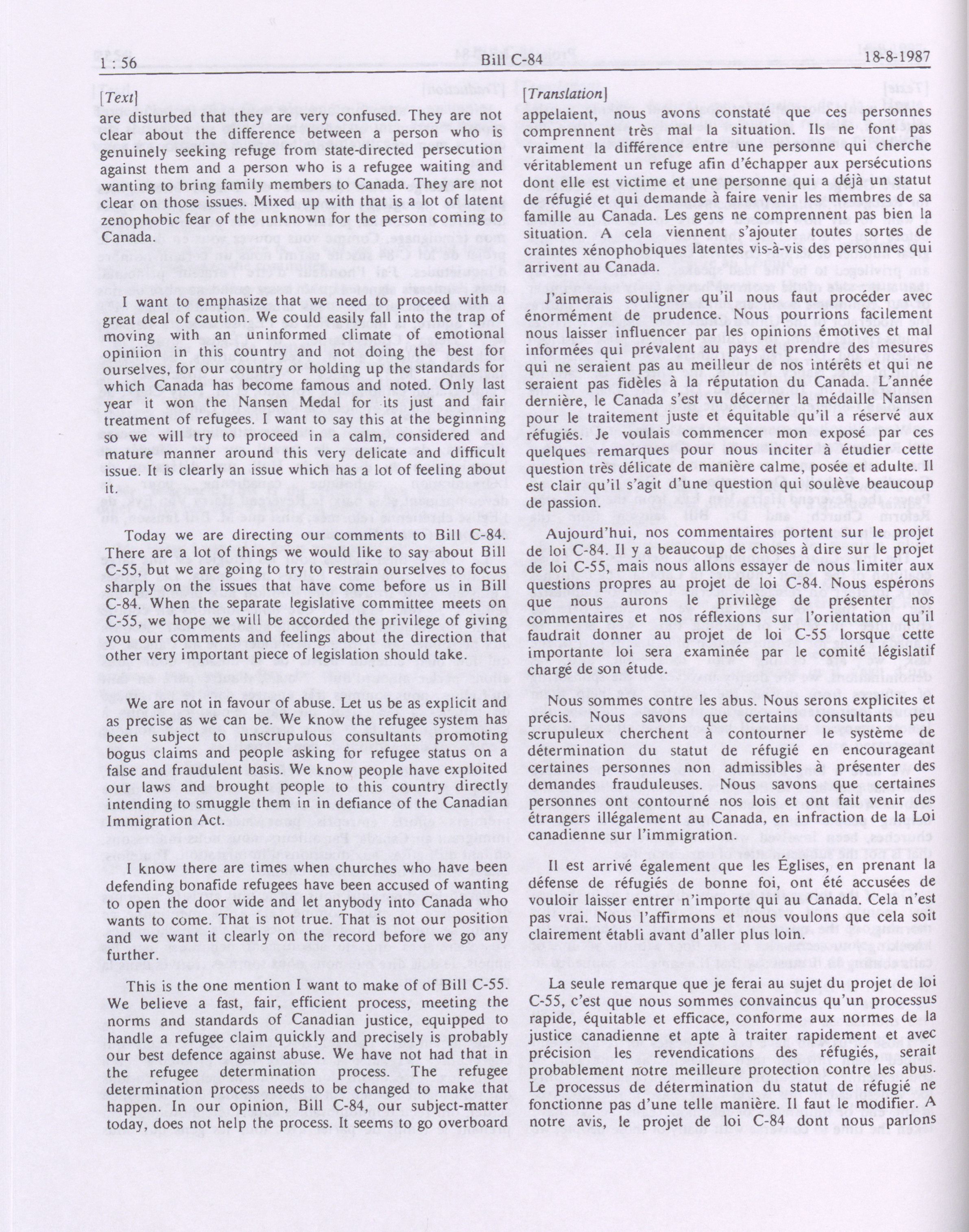 1 : 56 Bill C-84 18-8-1987

[Text]

are disturbed that they are very confused. They are not clear about the difference between a person who is genuinely seeking refuge from state-directed persecution against them and a person who is a refugee waiting and wanting to bring family members to Canada. They are not clear on those issues. Mixed up with that is a lot of latent zenophobic fear of the unknown for the person coming to Canada.

I want to emphasize that we need to proceed with a great deal of caution. We could easily fall into the trap of moving with an uninformed climate of emotional opiniion in this country and not doing the best for ourselves, for our country or holding up the standards for which Canada has become famous and noted. Only last year it won the Nansen Medal for its just and fair treatment of refugees. I want to say this at the beginning so we will try to proceed in a calm, considered and mature manner around this very delicate and difficult issue. It is clearly an issue which has a lot of feeling about it.

Today we are directing our comments to Bill C-84. There are a lot of things we would like to say about Bill C-55, but we are going to try to restrain ourselves to focus sharply on the issues that have come before us in Bill C-84. When the separate legislative committee meets on C-55, we hope we will be accorded the privilege of giving you our comments and feelings about the direction that other very important piece of legislation should take.

We are not in favour of abuse. Let us be as explicit and as precise as we can be. We know the refugee system has been subject to unscrupulous consultants promoting bogus claims and people asking for refugee status on a false and fraudulent basis. We know people have exploited our laws and brought people to this country directly intending to smuggle them in in defiance of the Canadian Immigration Act.

I know there are times when churches who have been defending bonafide refugees have been accused of wanting to open the door wide and let anybody into Canada who wants to come. That is not true. That is not our position and we want it clearly on the record before we go any further.

This is the one mention I want to make of of Bill C-55. We believe a fast, fair, efficient process, meeting the norms and standards of Canadian justice, equipped to handle a refugee claim quickly and precisely is probably our best defence against abuse. We have not had that in the refugee determination process. The refugee determination process needs to be changed to make that happen. In our opinion, Bill C-84, our subject-matter today, does not help the process. It seems to go overboard

[Translation]

appelaient, nous avons constaté que ces personnes comprennent très mal la situation. Ils ne font pas vraiment la différence entre une personne qui cherche véritablement un refuge afin d'échapper aux persécutions dont elle est victime et une personne qui a déjà un statut de réfugié et qui demande à faire venir les membres de sa famille au Canada. Les gens ne comprennent pas bien la situation. A cela viennent s'ajouter toutes sortes de craintes xénophobiques latentes vis-à-vis des personnes qui arrivent au Canada.

J'aimerais souligner qu'il nous faut procéder avec énormément de prudence. Nous pourrions facilement nous laisser influencer par les opinions émotives et mal informées qui prévalent au pays et prendre des mesures qui ne seraient pas au meilleur de nos intérêts et qui ne seraient pas fidèles à la réputation du Canada. L'année dernière, le Canada s'est vu décerner la médaille Nansen pour le traitement juste et équitable qu'il a réservé aux réfugiés. Je voulais commencer mon exposé par ces quelques remarques pour nous inciter à étudier cette question très délicate de manière calme, posée et adulte. Il est clair qu'il s'agit d'une question qui soulève beaucoup de passion.

Aujourd'hui, nos commentaires portent sur le projet de loi C-84. Il y a beaucoup de choses à dire sur le projet de loi C-55, mais nous allons essayer de nous limiter aux questions propres au projet de loi C-84. Nous espérons que nous aurons le privilège de présenter nos commentaires et nos réflexions sur l'orientation qu'il faudrait donner au projet de loi C-55 lorsque cette importante loi sera examinée par le comité législatif chargé de son étude.

Nous sommes contre les abus. Nous serons explicites et précis. Nous savons que certains consultants peu scrupuleux cherchent à contourner le système de détermination du statut de réfugié en encourageant certaines personnes non admissibles à présenter des demandes frauduleuses. Nous savons que certaines personnes ont contourné nos lois et ont fait venir des étrangers illégalement au Canada, en infraction de la Loi canadienne sur l'immigration.

Il est arrivé également que les Églises, en prenant la défense de réfugiés de bonne foi, ont été accusées de vouloir laisser entrer n'importe qui au Canada. Cela n'est pas vrai. Nous l'affirmons et nous voulons que cela soit clairement établi avant d'aller plus loin.

La seule remarque que je ferai au sujet du projet de loi C-55, c'est que nous sommes convaincus qu'un processus rapide, équitable et efficace, conforme aux normes de la justice canadienne et apte à traiter rapidement et avec précision les revendications des réfugiés, serait probablement notre meilleure protection contre les abus. Le processus de détermination du statut de réfugié ne fonctionne pas d'une telle manière. Il faut le modifier. A notre avis, le projet de loi C-84 dont nous parlons